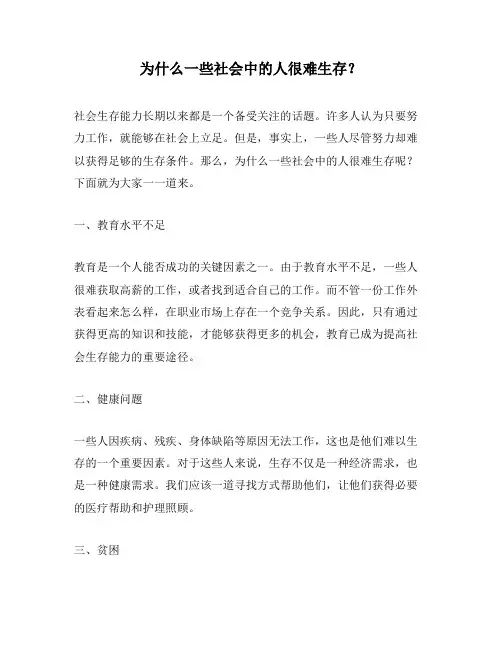 为什么一些社会中的人很难生存？

社会生存能力长期以来都是一个备受关注的话题。许多人认为只要努力工作，就能够在社会上立足。但是，事实上，一些人尽管努力却难以获得足够的生存条件。那么，为什么一些社会中的人很难生存呢？下面就为大家一一道来。

一、教育水平不足

教育是一个人能否成功的关键因素之一。由于教育水平不足，一些人很难获取高薪的工作，或者找到适合自己的工作。而不管一份工作外表看起来怎么样，在职业市场上存在一个竞争关系。因此，只有通过获得更高的知识和技能，才能够获得更多的机会，教育已成为提高社会生存能力的重要途径。

二、健康问题

一些人因疾病、残疾、身体缺陷等原因无法工作，这也是他们难以生存的一个重要因素。对于这些人来说，生存不仅是一种经济需求，也是一种健康需求。我们应该一道寻找方式帮助他们，让他们获得必要的医疗帮助和护理照顾。

三、贫困